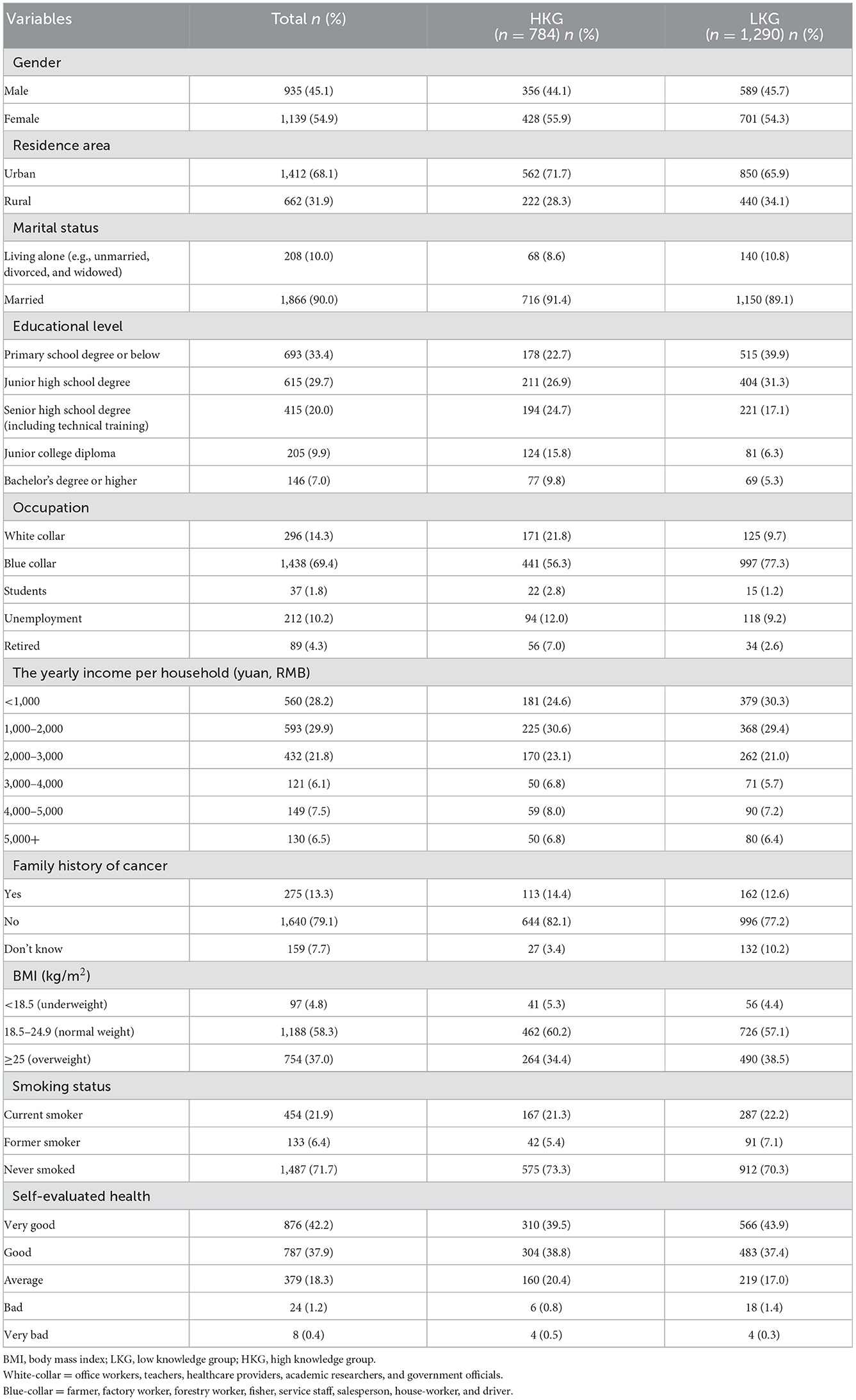 | Variables | Total $n$ (%) | HKG ($n$ = 784) $n$ (%) | LKG ($n$ = 1,290) $n$ (%) |
|---|---|---|---|
| Gender | | | |
| Male | 935 (45.1) | 356 (44.1) | 589 (45.7) |
| Female | 1,139 (54.9) | 428 (55.9) | 701 (54.3) |
| Residence area | | | |
| Urban | 1,412 (68.1) | 562 (71.7) | 850 (65.9) |
| Rural | 662 (31.9) | 222 (28.3) | 440 (34.1) |
| Marital status | | | |
| Living alone (e.g., unmarried, divorced, and widowed) | 208 (10.0) | 68 (8.6) | 140 (10.8) |
| Married | 1,866 (90.0) | 716 (91.4) | 1,150 (89.1) |
| Educational level | | | |
| Primary school degree or below | 693 (33.4) | 178 (22.7) | 515 (39.9) |
| Junior high school degree | 615 (29.7) | 211 (26.9) | 404 (31.3) |
| Senior high school degree (including technical training) | 415 (20.0) | 194 (24.7) | 221 (17.1) |
| Junior college diploma | 205 (9.9) | 124 (15.8) | 81 (6.3) |
| Bachelor's degree or higher | 146 (7.0) | 77 (9.8) | 69 (5.3) |
| Occupation | | | |
| White collar | 296 (14.3) | 171 (21.8) | 125 (9.7) |
| Blue collar | 1,438 (69.4) | 441 (56.3) | 997 (77.3) |
| Students | 37 (1.8) | 22 (2.8) | 15 (1.2) |
| Unemployment | 212 (10.2) | 94 (12.0) | 118 (9.2) |
| Retired | 89 (4.3) | 56 (7.0) | 34 (2.6) |
| The yearly income per household (yuan, RMB) | | | |
| <1,000 | 560 (28.2) | 181 (24.6) | 379 (30.3) |
| 1,000–2,000 | 593 (29.9) | 225 (30.6) | 368 (29.4) |
| 2,000–3,000 | 432 (21.8) | 170 (23.1) | 262 (21.0) |
| 3,000–4,000 | 121 (6.1) | 50 (6.8) | 71 (5.7) |
| 4,000–5,000 | 149 (7.5) | 59 (8.0) | 90 (7.2) |
| 5,000+ | 130 (6.5) | 50 (6.8) | 80 (6.4) |
| Family history of cancer | | | |
| Yes | 275 (13.3) | 113 (14.4) | 162 (12.6) |
| No | 1,640 (79.1) | 644 (82.1) | 996 (77.2) |
| Don't know | 159 (7.7) | 27 (3.4) | 132 (10.2) |
| BMI (kg/m$^2$) | | | |
| <18.5 (underweight) | 97 (4.8) | 41 (5.3) | 56 (4.4) |
| 18.5–24.9 (normal weight) | 1,188 (58.3) | 462 (60.2) | 726 (57.1) |
| ≥25 (overweight) | 754 (37.0) | 264 (34.4) | 490 (38.5) |
| Smoking status | | | |
| Current smoker | 454 (21.9) | 167 (21.3) | 287 (22.2) |
| Former smoker | 133 (6.4) | 42 (5.4) | 91 (7.1) |
| Never smoked | 1,487 (71.7) | 575 (73.3) | 912 (70.3) |
| Self-evaluated health | | | |
| Very good | 876 (42.2) | 310 (39.5) | 566 (43.9) |
| Good | 787 (37.9) | 304 (38.8) | 483 (37.4) |
| Average | 379 (18.3) | 160 (20.4) | 219 (17.0) |
| Bad | 24 (1.2) | 6 (0.8) | 18 (1.4) |
| Very bad | 8 (0.4) | 4 (0.5) | 4 (0.3) |

BMI, body mass index; LKG, low knowledge group; HKG, high knowledge group.
White-collar = office workers, teachers, healthcare providers, academic researchers, and government officials.
Blue-collar = farmer, factory worker, forestry worker, fisher, service staff, salesperson, house-worker, and driver.